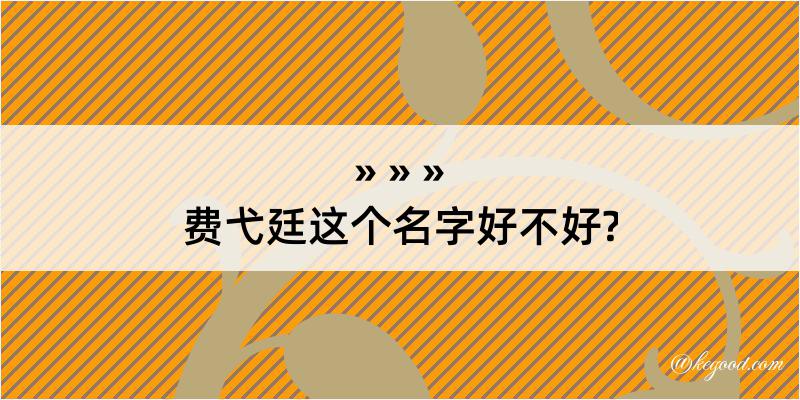 » » »
费弋廷这个名字好不好?
@kegood.com